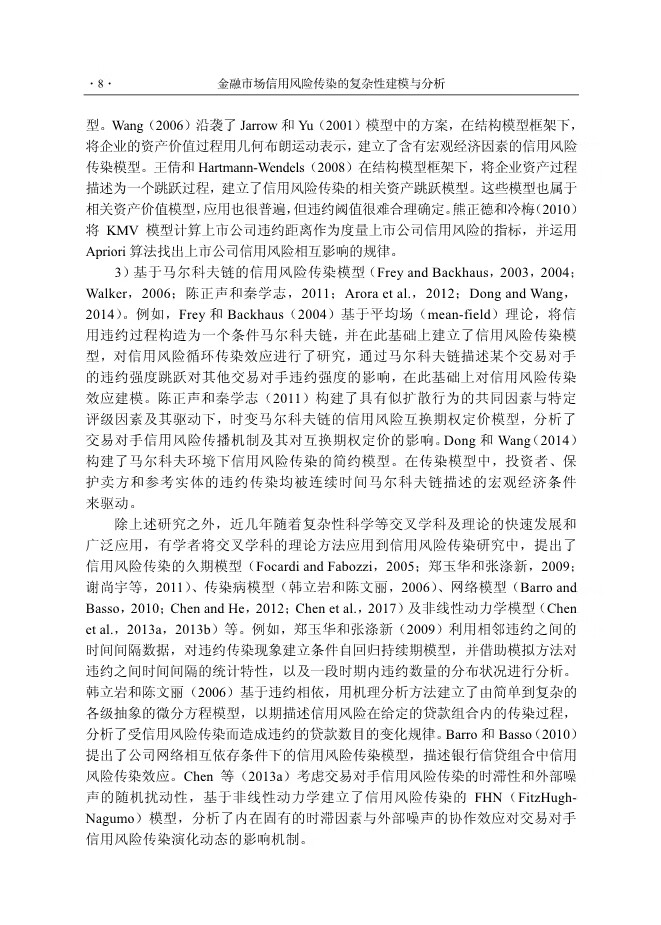 · 8 ·　　金融市场信用风险传染的复杂性建模与分析

型。Wang（2006）沿袭了 Jarrow 和 Yu（2001）模型中的方案，在结构模型框架下，将企业的资产价值过程用几何布朗运动表示，建立了含有宏观经济因素的信用风险传染模型。王倩和 Hartmann-Wendels（2008）在结构模型框架下，将企业资产过程描述为一个跳跃过程，建立了信用风险传染的相关资产跳跃模型。这些模型也属于相关资产价值模型，应用也很普遍，但违约阈值很难合理确定。熊正德和冷梅（2010）将 KMV 模型计算上市公司违约距离作为度量上市公司信用风险的指标，并运用 Apriori 算法找出上市公司信用风险相互影响的规律。

3）基于马尔科夫链的信用风险传染模型（Frey and Backhaus，2003，2004；Walker，2006；陈正声和秦学志，2011；Arora et al.，2012；Dong and Wang，2014）。例如，Frey 和 Backhaus（2004）基于平均场（mean-field）理论，将信用违约过程构造为一个条件马尔科夫链，并在此基础上建立了信用风险传染模型，对信用风险循环传染效应进行了研究，通过马尔科夫链描述某个交易对手的违约强度跳跃对其他交易对手违约强度的影响，在此基础上对信用风险传染效应建模。陈正声和秦学志（2011）构建了具有似扩散行为的共同因素与特定评级因素及其驱动下，时变马尔科夫链的信用风险互换期权定价模型，分析了交易对手信用风险传播机制及其对互换期权定价的影响。Dong 和 Wang（2014）构建了马尔科夫环境下信用风险传染的简约模型。在传染模型中，投资者、保护卖方和参考实体的违约传染均被连续时间马尔科夫链描述的宏观经济条件来驱动。

除上述研究之外，近几年随着复杂性科学等交叉学科及理论的快速发展和广泛应用，有学者将交叉学科的理论方法应用到信用风险传染研究中，提出了信用风险传染的久期模型（Focardi and Fabozzi，2005；郑玉华和张涤新，2009；谢尚宇等，2011）、传染病模型（韩立岩和陈文丽，2006）、网络模型（Barro and Basso，2010；Chen and He，2012；Chen et al.，2017）及非线性动力学模型（Chen et al.，2013a，2013b）等。例如，郑玉华和张涤新（2009）利用相邻违约之间的时间间隔数据，对违约传染现象建立条件自回归持续期模型，并借助模拟方法对违约之间时间间隔的统计特性，以及一段时期内违约数量的分布状况进行分析。韩立岩和陈文丽（2006）基于违约相依，用机理分析方法建立了由简单到复杂的各级抽象的微分方程模型，以期描述信用风险在给定的贷款组合内的传染过程，分析了受信用风险传染而造成违约的贷款数目的变化规律。Barro 和 Basso（2010）提出了公司网络相互依存条件下的信用风险传染模型，描述银行信贷组合中信用风险传染效应。Chen 等（2013a）考虑交易对手信用风险传染的时滞性和外部噪声的随机扰动性，基于非线性动力学建立了信用风险传染的 FHN（FitzHugh-Nagumo）模型，分析了内在固有的时滞因素与外部噪声的协作效应对交易对手信用风险传染演化动态的影响机制。